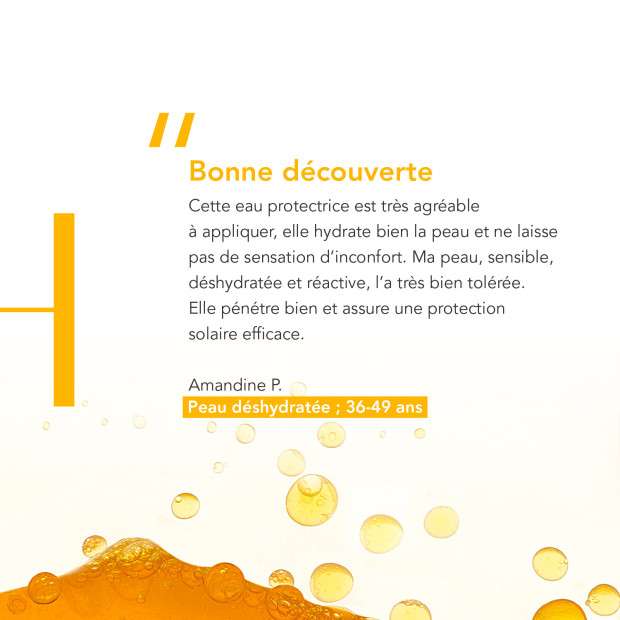 "
Bonne découverte

Cette eau protectrice est très agréable à appliquer, elle hydrate bien la peau et ne laisse pas de sensation d'inconfort. Ma peau, sensible, déshydratée et réactive, l'a très bien tolérée. Elle pénétre bien et assure une protection solaire efficace.

Amandine P.
Peau déshydratée ; 36-49 ans